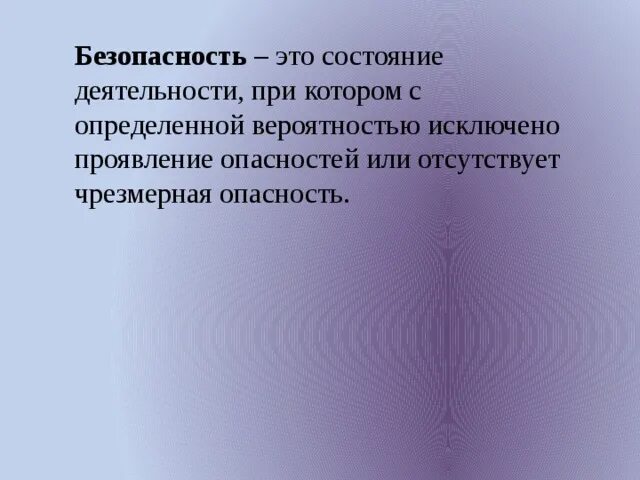 Безопасность – это состояние деятельности, при котором с определенной вероятностью исключено проявление опасностей или отсутствует чрезмерная опасность.